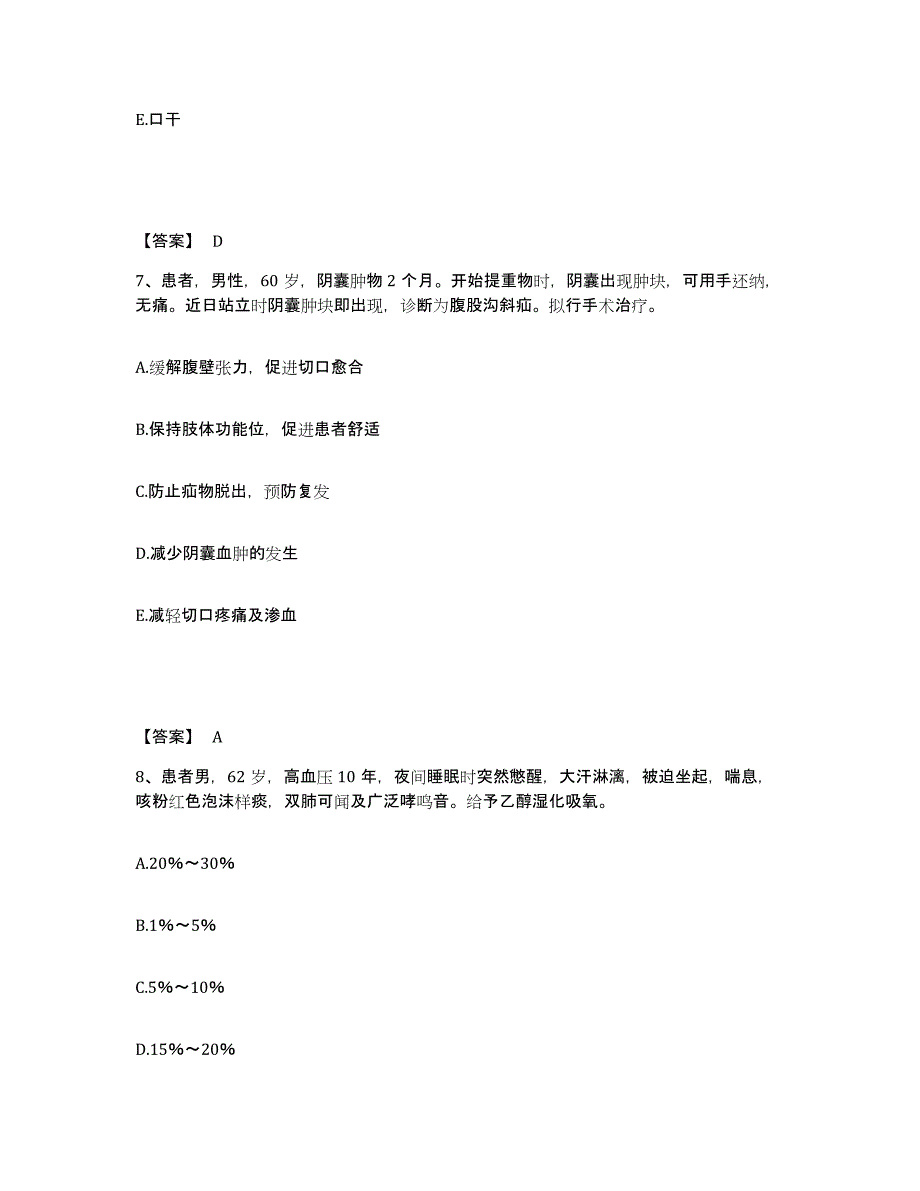 E.口干

【答案】 D

7、患者，男性，60 岁，阴囊肿物 2 个月。开始提重物时，阴囊出现肿块，可用手还纳，无痛。近日站立时阴囊肿块即出现，诊断为腹股沟斜疝。拟行手术治疗。

A.缓解腹壁张力，促进切口愈合

B.保持肢体功能位，促进患者舒适

C.防止疝物脱出，预防复发

D.减少阴囊血肿的发生

E.减轻切口疼痛及渗血

【答案】 A

8、患者男，62 岁，高血压 10 年，夜间睡眠时突然憋醒，大汗淋漓，被迫坐起，喘息，咳粉红色泡沫样痰，双肺可闻及广泛哮鸣音。给予乙醇湿化吸氧。

A.20%～30%

B.1%～5%

C.5%～10%

D.15%～20%